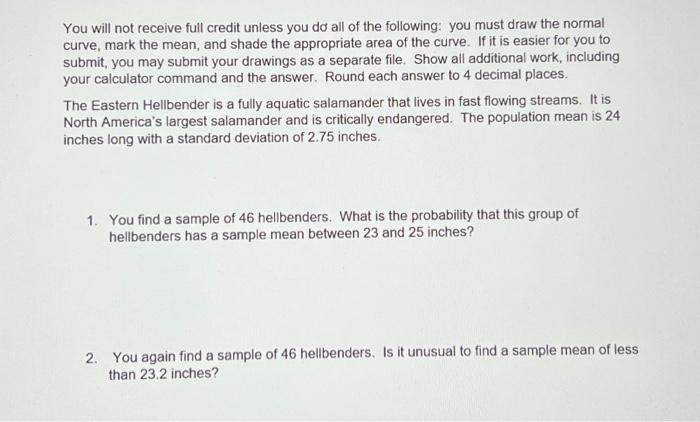 You will not receive full credit unless you do all of the following: you must draw the normal curve, mark the mean, and shade the appropriate area of the curve. If it is easier for you to submit, you may submit your drawings as a separate file. Show all additional work, including your calculator command and the answer. Round each answer to 4 decimal places.

The Eastern Hellbender is a fully aquatic salamander that lives in fast flowing streams. It is North America's largest salamander and is critically endangered. The population mean is 24 inches long with a standard deviation of 2.75 inches.

1. You find a sample of 46 hellbenders. What is the probability that this group of hellbenders has a sample mean between 23 and 25 inches?

2. You again find a sample of 46 hellbenders. Is it unusual to find a sample mean of less than 23.2 inches?